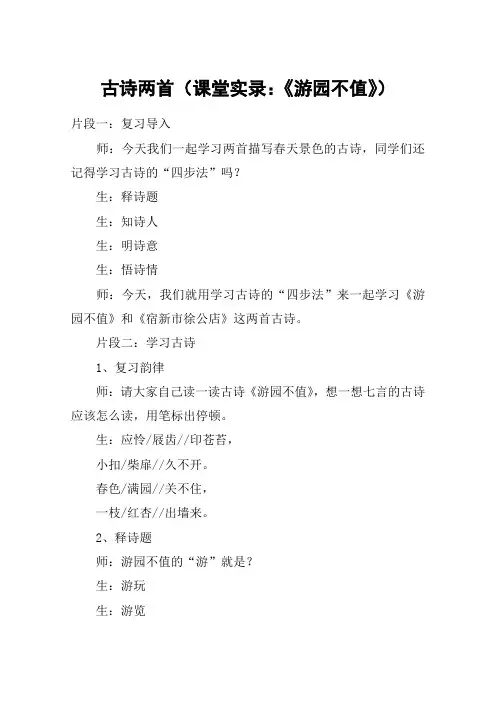 古诗两首（课堂实录：《游园不值》）

片段一：复习导入

师：今天我们一起学习两首描写春天景色的古诗，同学们还记得学习古诗的“四步法”吗？

生：释诗题

生：知诗人

生：明诗意

生：悟诗情

师：今天，我们就用学习古诗的“四步法”来一起学习《游园不值》和《宿新市徐公店》这两首古诗。

片段二：学习古诗

1、复习韵律

师：请大家自己读一读古诗《游园不值》，想一想七言的古诗应该怎么读，用笔标出停顿。

生：应怜/屐齿//印苍苔，

小扣/柴扉//久不开。

春色/满园//关不住，

一枝/红杏//出墙来。

2、释诗题

师：游园不值的“游”就是？

生：游玩

生：游览